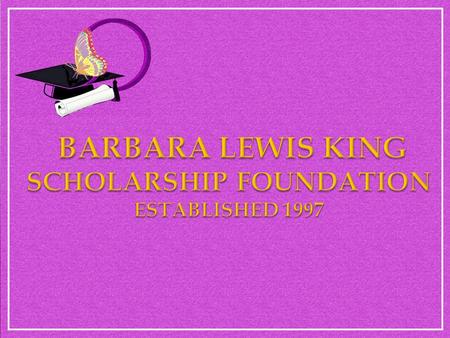 BARBARA LEWIS KING
SCHOLARSHIP FOUNDATION
ESTABLISHED 1997